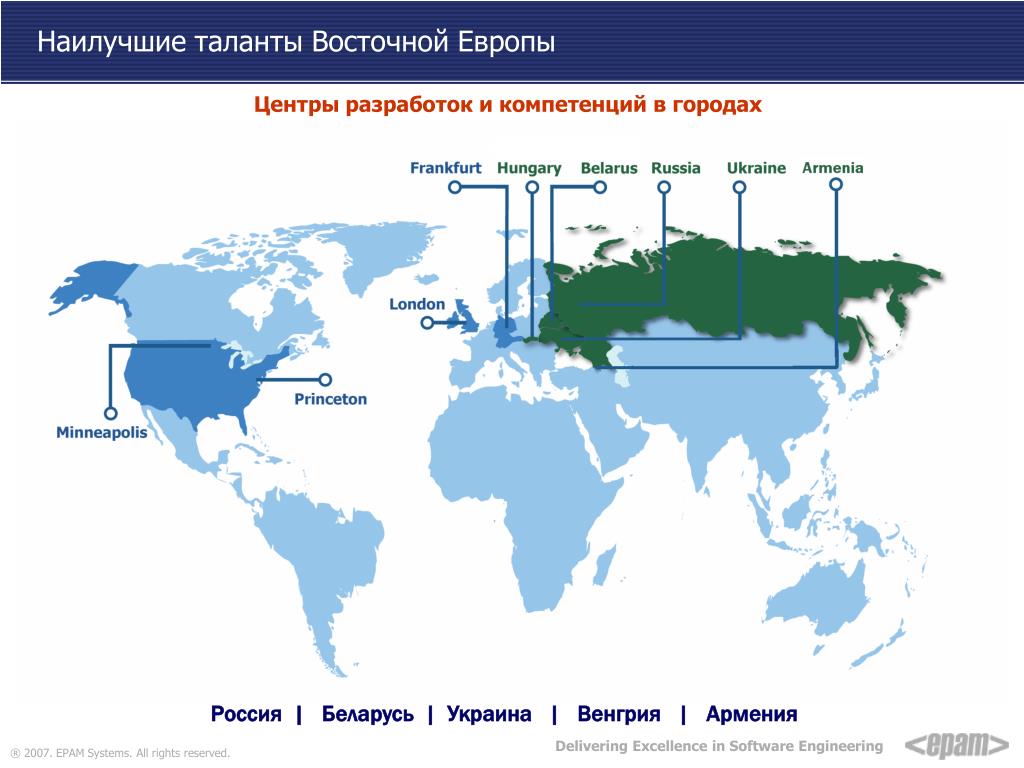 Наилучшие таланты Восточной Европы

Центры разработок и компетенций в городах

Frankfurt Hungary Belarus Russia Ukraine Armenia

London

Princeton

Minneapolis

Россия | Беларусь | Украина | Венгрия | Армения

® 2007. EPAM Systems. All rights reserved.

Delivering Excellence in Software Engineering

<epam>